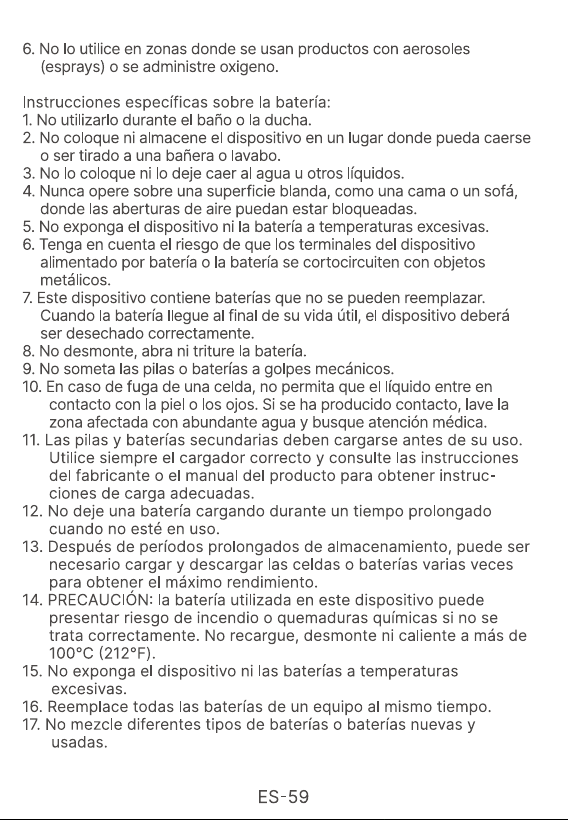 6. No lo utilice en zonas donde se usan productos con aerosoles (esprays) o se administre oxigeno.

Instrucciones específicas sobre la batería:
1. No utilizarlo durante el baño o la ducha.
2. No coloque ni almacene el dispositivo en un lugar donde pueda caerse o ser tirado a una bañera o lavabo.
3. No lo coloque ni lo deje caer al agua u otros líquidos.
4. Nunca opere sobre una superficie blanda, como una cama o un sofá, donde las aberturas de aire puedan estar bloqueadas.
5. No exponga el dispositivo ni la batería a temperaturas excesivas.
6. Tenga en cuenta el riesgo de que los terminales del dispositivo alimentado por batería o la batería se cortocircuiten con objetos metálicos.
7. Este dispositivo contiene baterías que no se pueden reemplazar. Cuando la batería llegue al final de su vida útil, el dispositivo deberá ser desechado correctamente.
8. No desmonte, abra ni triture la batería.
9. No someta las pilas o baterías a golpes mecánicos.
10. En caso de fuga de una celda, no permita que el líquido entre en contacto con la piel o los ojos. Si se ha producido contacto, lave la zona afectada con abundante agua y busque atención médica.
11. Las pilas y baterías secundarias deben cargarse antes de su uso. Utilice siempre el cargador correcto y consulte las instrucciones del fabricante o el manual del producto para obtener instrucciones de carga adecuadas.
12. No deje una batería cargando durante un tiempo prolongado cuando no esté en uso.
13. Después de períodos prolongados de almacenamiento, puede ser necesario cargar y descargar las celdas o baterías varias veces para obtener el máximo rendimiento.
14. PRECAUCIÓN: la batería utilizada en este dispositivo puede presentar riesgo de incendio o quemaduras químicas si no se trata correctamente. No recargue, desmonte ni caliente a más de 100°C (212°F).
15. No exponga el dispositivo ni las baterías a temperaturas excesivas.
16. Reemplace todas las baterías de un equipo al mismo tiempo.
17. No mezcle diferentes tipos de baterías o baterías nuevas y usadas.

ES-59